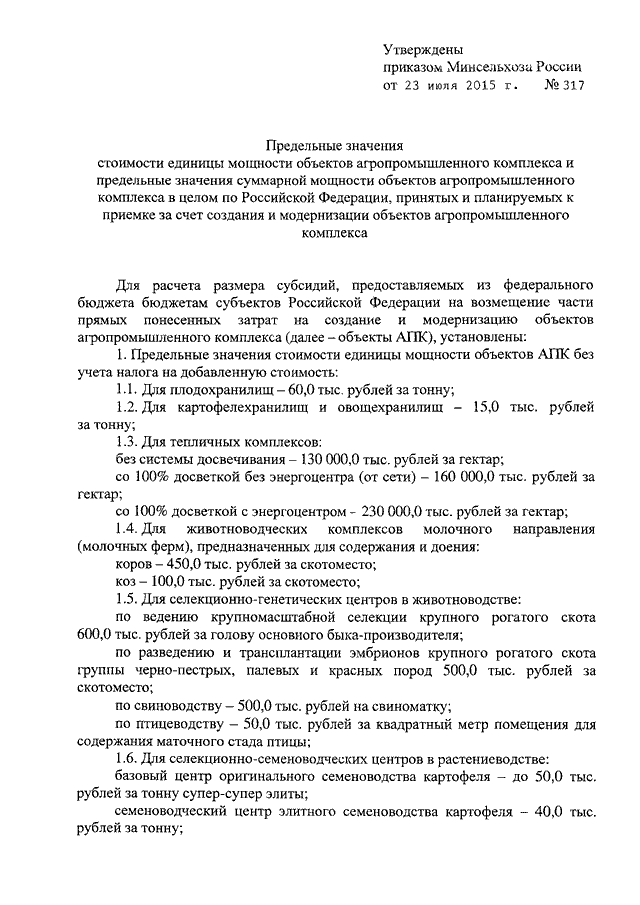 Утверждены
приказом Минсельхоза России
от 23 июля 2015 г. № 317

Предельные значения
стоимости единицы мощности объектов агропромышленного комплекса и предельные значения суммарной мощности объектов агропромышленного комплекса в целом по Российской Федерации, принятых и планируемых к приемке за счет создания и модернизации объектов агропромышленного комплекса

Для расчета размера субсидий, предоставляемых из федерального бюджета бюджетам субъектов Российской Федерации на возмещение части прямых понесенных затрат на создание и модернизацию объектов агропромышленного комплекса (далее – объекты АПК), установлены:

1. Предельные значения стоимости единицы мощности объектов АПК без учета налога на добавленную стоимость:

1.1. Для плодохранилищ – 60,0 тыс. рублей за тонну;

1.2. Для картофелехранилищ и овощехранилищ – 15,0 тыс. рублей за тонну;

1.3. Для тепличных комплексов:

без системы досвечивания – 130 000,0 тыс. рублей за гектар;

со 100% досветкой без энергоцентра (от сети) – 160 000,0 тыс. рублей за гектар;

со 100% досветкой с энергоцентром - 230 000,0 тыс. рублей за гектар;

1.4. Для животноводческих комплексов молочного направления (молочных ферм), предназначенных для содержания и доения:

коров – 450,0 тыс. рублей за скотоместо;

коз – 100,0 тыс. рублей за скотоместо;

1.5. Для селекционно-генетических центров в животноводстве:

по ведению крупномасштабной селекции крупного рогатого скота 600,0 тыс. рублей за голову основного быка-производителя;

по разведению и трансплантации эмбрионов крупного рогатого скота группы черно-пестрых, палевых и красных пород 500,0 тыс. рублей за скотоместо;

по свиноводству – 500,0 тыс. рублей на свиноматку;

по птицеводству – 50,0 тыс. рублей за квадратный метр помещения для содержания маточного стада птицы;

1.6. Для селекционно-семеноводческих центров в растениеводстве:

базовый центр оригинального семеноводства картофеля – до 50,0 тыс. рублей за тонну супер-супер элиты;

семеноводческий центр элитного семеноводства картофеля – 40,0 тыс. рублей за тонну;